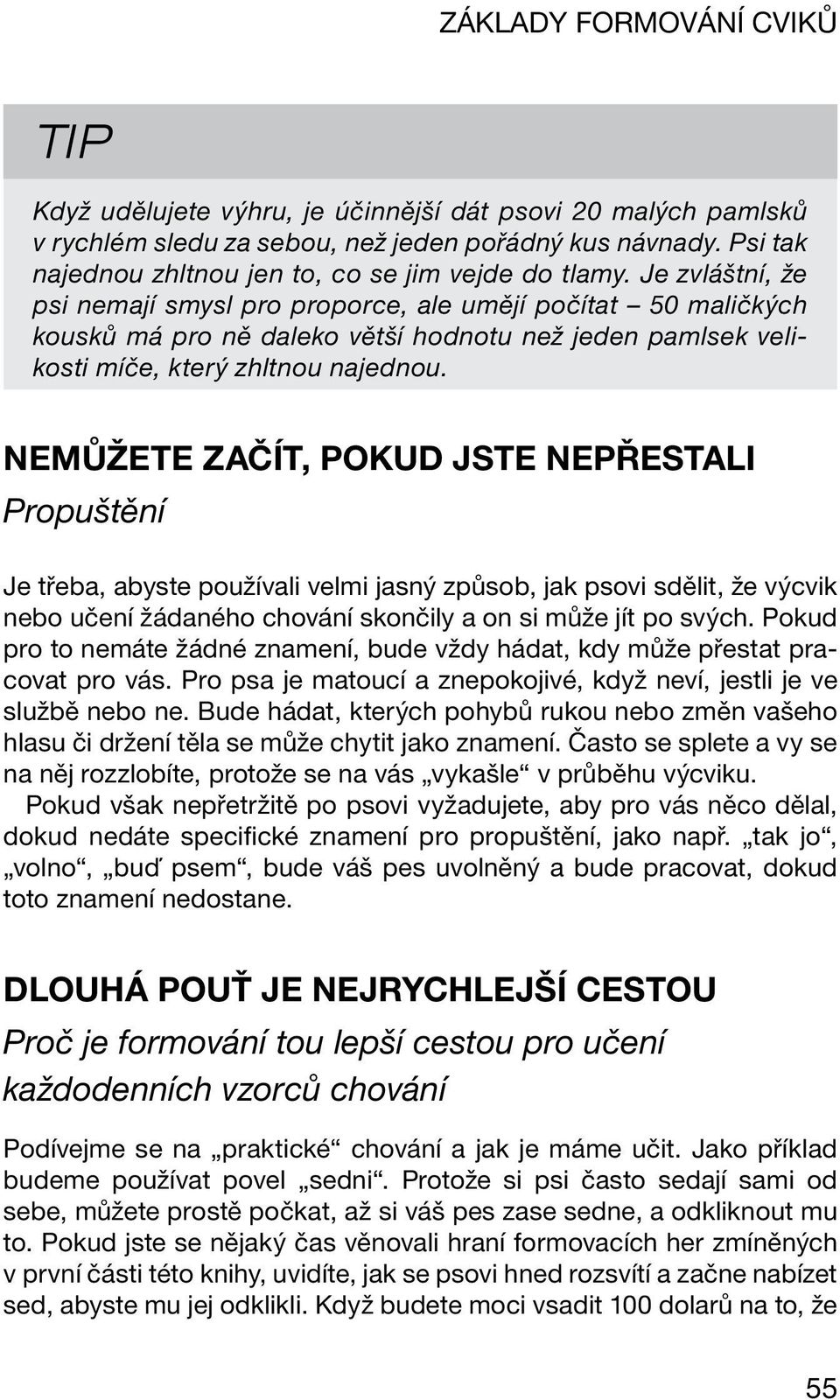 ZÁKLADY FORMOVÁNÍ CVIKŮ

TIP

Když udělujete výhru, je účinnější dát psovi 20 malých pamlsků v rychlém sledu za sebou, než jeden pořádný kus návnady. Psi tak najednou zhltnou jen to, co se jim vejde do tlamy. Je zvláštní, že psi nemají smysl pro proporce, ale umějí počítat – 50 maličkých kousků má pro ně daleko větší hodnotu než jeden pamlsek velikosti míče, který zhltnou najednou.

NEMŮŽETE ZAČÍT, POKUD JSTE NEPŘESTALI

Propuštění

Je třeba, abyste používali velmi jasný způsob, jak psovi sdělit, že výcvik nebo učení žádaného chování skončily a on si může jít po svých. Pokud pro to nemáte žádné znamení, bude vždy hádat, kdy může přestat pracovat pro vás. Pro psa je matoucí a znepokojivé, když neví, jestli je ve službě nebo ne. Bude hádat, kterých pohybů rukou nebo změn vašeho hlasu či držení těla se může chytit jako znamení. Často se splete a vy se na něj rozzlobíte, protože se na vás „vykašle“ v průběhu výcviku.

Pokud však nepřetržitě po psovi vyžadujete, aby pro vás něco dělal, dokud nedáte specifické znamení pro propuštění, jako např. „tak jo“, „volno“, „buď psem“, bude váš pes uvolněný a bude pracovat, dokud toto znamení nedostane.

DLOUHÁ POUŤ JE NEJRYCHLEJŠÍ CESTOU

Proč je formování tou lepší cestou pro učení každodenních vzorců chování

Podívejme se na „praktické“ chování a jak je máme učit. Jako příklad budeme používat povel „sedni“. Protože si psi často sedají sami od sebe, můžete prostě počkat, až si váš pes zase sedne, a odkliknout mu to. Pokud jste se nějaký čas věnovali hraní formovacích her zmíněných v první části této knihy, uvidíte, jak se psovi hned rozsvítí a začne nabízet sed, abyste mu jej odklikli. Když budete moci vsadit 100 dolarů na to, že

55